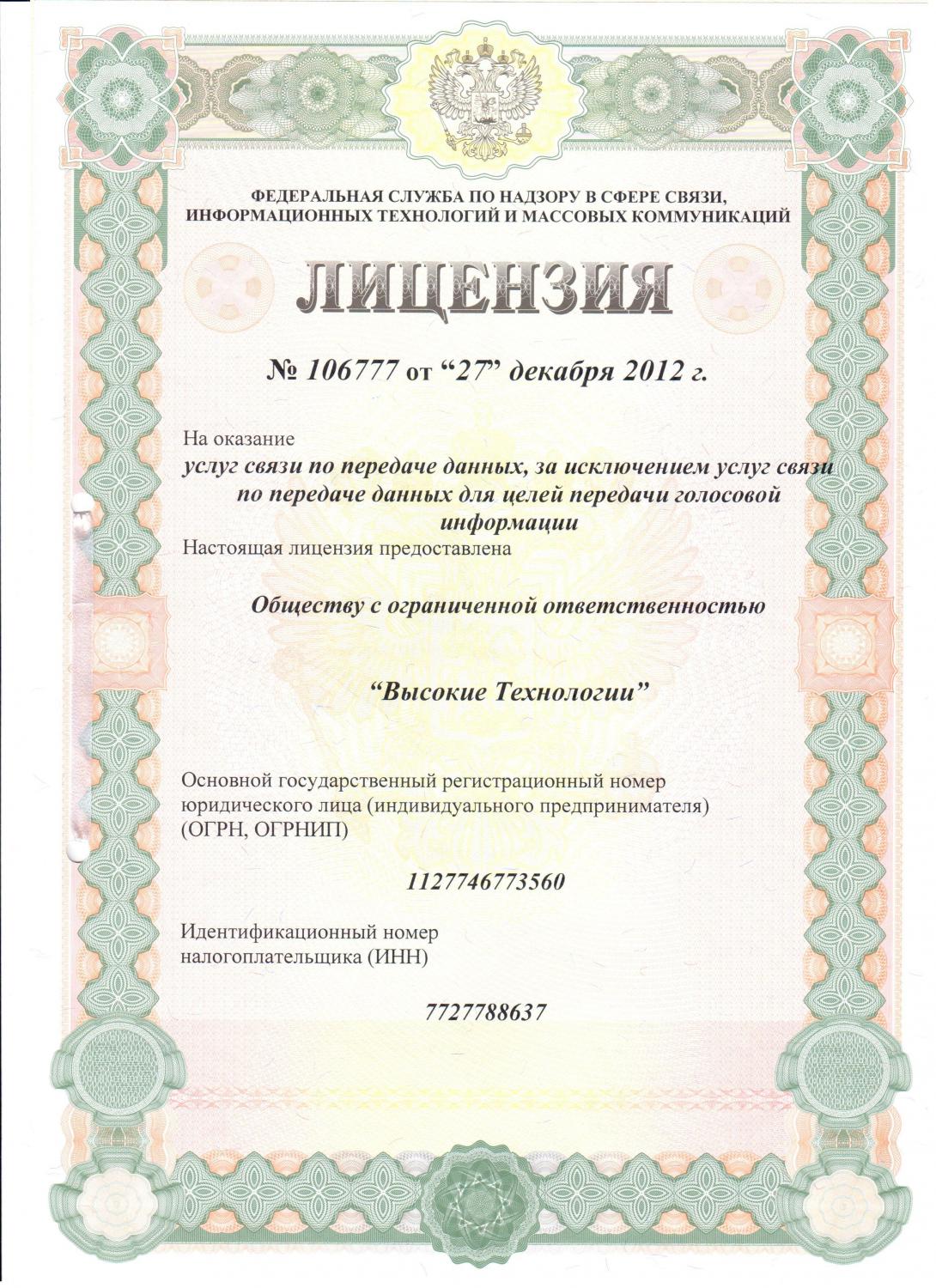 ФЕДЕРАЛЬНАЯ СЛУЖБА ПО НАДЗОРУ В СФЕРЕ СВЯЗИ, ИНФОРМАЦИОННЫХ ТЕХНОЛОГИЙ И МАССОВЫХ КОММУНИКАЦИЙ

ЛИЦЕНЗИЯ

№ 106777 от “27” декабря 2012 г.

На оказание

услуг связи по передаче данных, за исключением услуг связи по передаче данных для целей передачи голосовой информации

Настоящая лицензия предоставлена

Обществу с ограниченной ответственностью

“Высокие Технологии”

Основной государственный регистрационный номер юридического лица (индивидуального предпринимателя) (ОГРН, ОГРНИП)

1127746773560

Идентификационный номер налогоплательщика (ИНН)

7727788637